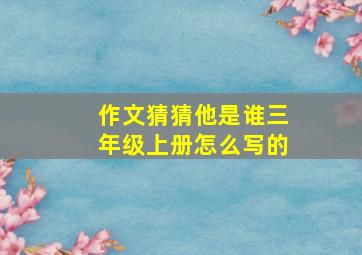 作文猜猜他是谁三年级上册怎么写的